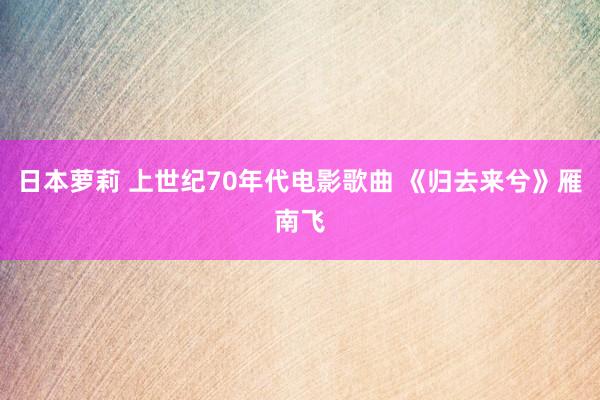 日本萝莉 上世纪70年代电影歌曲 《归去来兮》雁南飞